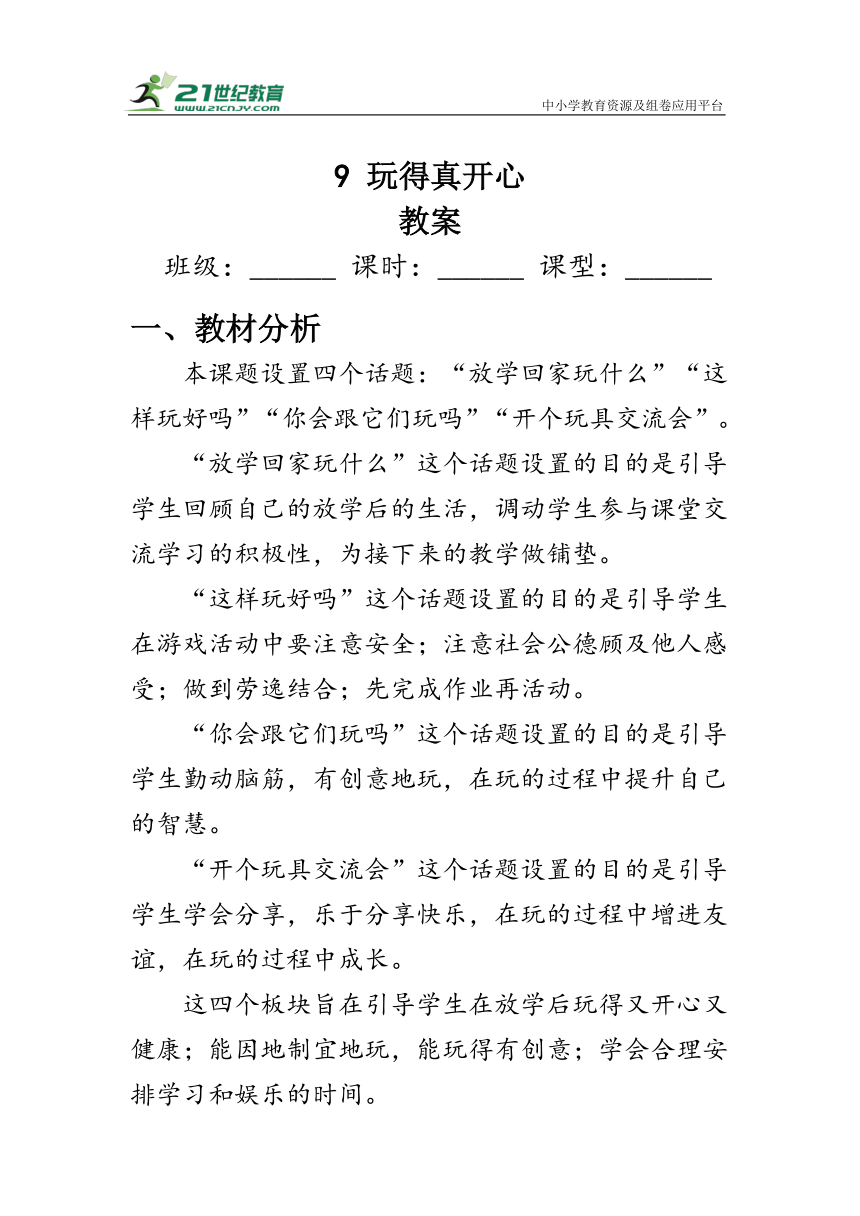 21世纪教育
www.21cnjy.com
中小学教育资源及组卷应用平台

9 玩得真开心
教案
班级：______ 课时：______ 课型：______

一、教材分析

本课题设置四个话题：“放学回家玩什么”“这样玩好吗”“你会跟它们玩吗”“开个玩具交流会”。

“放学回家玩什么”这个话题设置的目的是引导学生回顾自己的放学后的生活，调动学生参与课堂交流学习的积极性，为接下来的教学做铺垫。

“这样玩好吗”这个话题设置的目的是引导学生在游戏活动中要注意安全；注意社会公德顾及他人感受；做到劳逸结合；先完成作业再活动。

“你会跟它们玩吗”这个话题设置的目的是引导学生勤动脑筋，有创意地玩，在玩的过程中提升自己的智慧。

“开个玩具交流会”这个话题设置的目的是引导学生学会分享，乐于分享快乐，在玩的过程中增进友谊，在玩的过程中成长。

这四个板块旨在引导学生在放学后玩得又开心又健康；能因地制宜地玩，能玩得有创意；学会合理安排学习和娱乐的时间。